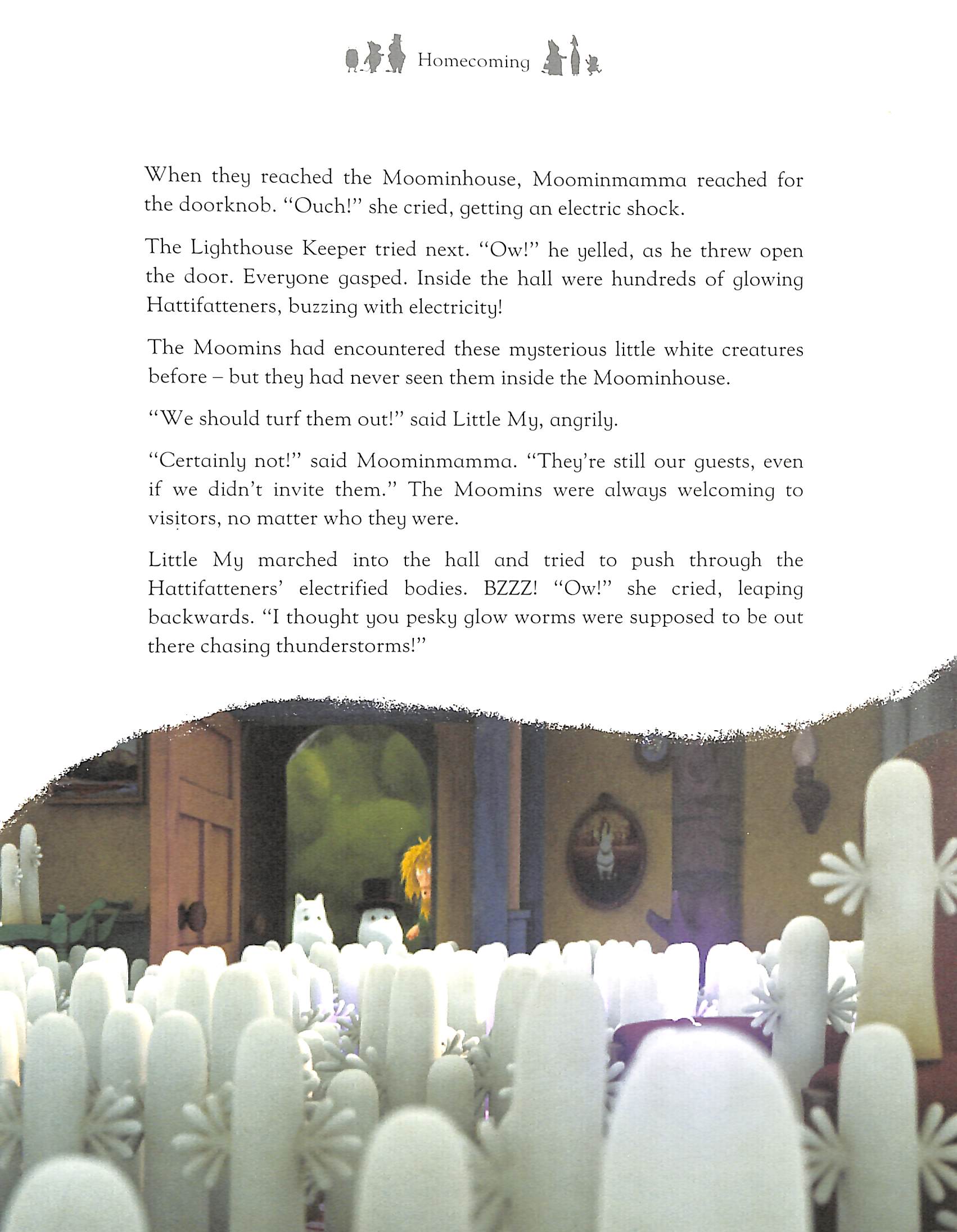 Homecoming

When they reached the Moominhouse, Moominmamma reached for the doorknob. "Ouch!" she cried, getting an electric shock.

The Lighthouse Keeper tried next. "Ow!" he yelled, as he threw open the door. Everyone gasped. Inside the hall were hundreds of glowing Hattifatteners, buzzing with electricity!

The Moomins had encountered these mysterious little white creatures before – but they had never seen them inside the Moominhouse.

"We should turf them out!" said Little My, angrily.

"Certainly not!" said Moominmamma. "They're still our guests, even if we didn't invite them." The Moomins were always welcoming to visitors, no matter who they were.

Little My marched into the hall and tried to push through the Hattifatteners' electrified bodies. BZZZ! "Ow!" she cried, leaping backwards. "I thought you pesky glow worms were supposed to be out there chasing thunderstorms!"